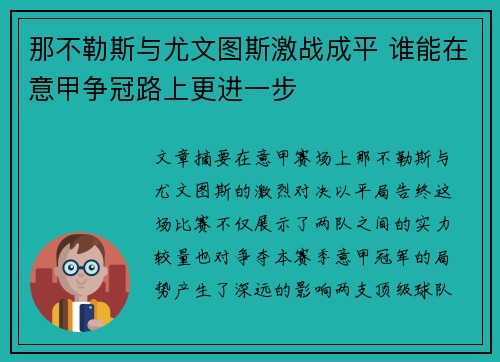 那不勒斯与尤文图斯激战成平 谁能在意甲争冠路上更进一步

文章摘要在意甲赛场上那不勒斯与尤文图斯的激烈对决以平局告终这场比赛不仅展示了两队之间的实力较量也对争夺本赛季意甲冠军的局势产生了深远的影响两支顶级球队